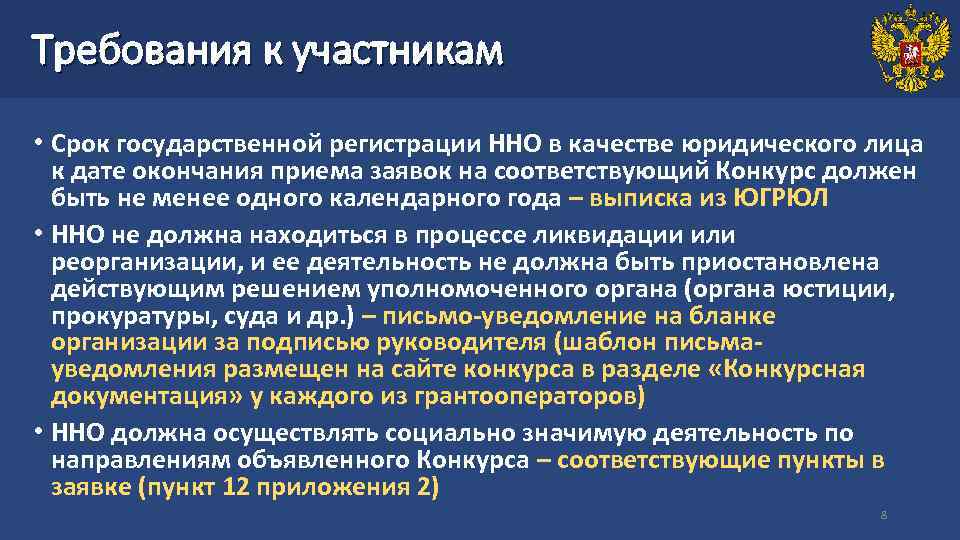 Требования к участникам

• Срок государственной регистрации ННО в качестве юридического лица к дате окончания приема заявок на соответствующий Конкурс должен быть не менее одного календарного года – выписка из ЮГРЮЛ

• ННО не должна находиться в процессе ликвидации или реорганизации, и ее деятельность не должна быть приостановлена действующим решением уполномоченного органа (органа юстиции, прокуратуры, суда и др.) – письмо-уведомление на бланке организации за подписью руководителя (шаблон письма-уведомления размещен на сайте конкурса в разделе «Конкурсная документация» у каждого из грантооператоров)

• ННО должна осуществлять социально значимую деятельность по направлениям объявленного Конкурса – соответствующие пункты в заявке (пункт 12 приложения 2)

8